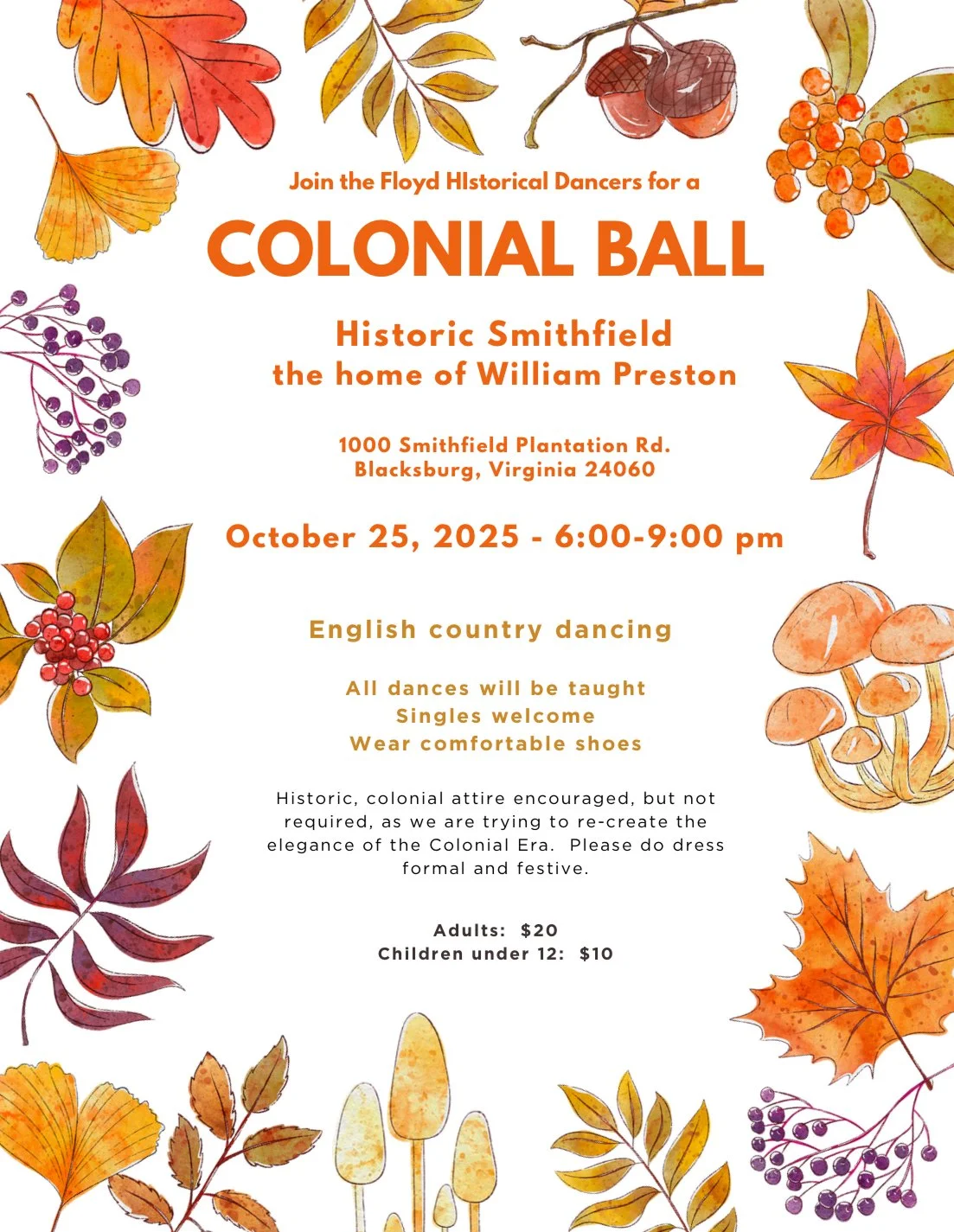 Join the Floyd HIstorical Dancers for a

COLONIAL BALL

Historic Smithfield
the home of William Preston

1000 Smithfield Plantation Rd.
Blacksburg, Virginia 24060

October 25, 2025 - 6:00-9:00 pm

English country dancing

All dances will be taught
Singles welcome
Wear comfortable shoes

Historic, colonial attire encouraged, but not required, as we are trying to re-create the elegance of the Colonial Era. Please do dress formal and festive.

Adults: $20
Children under 12: $10